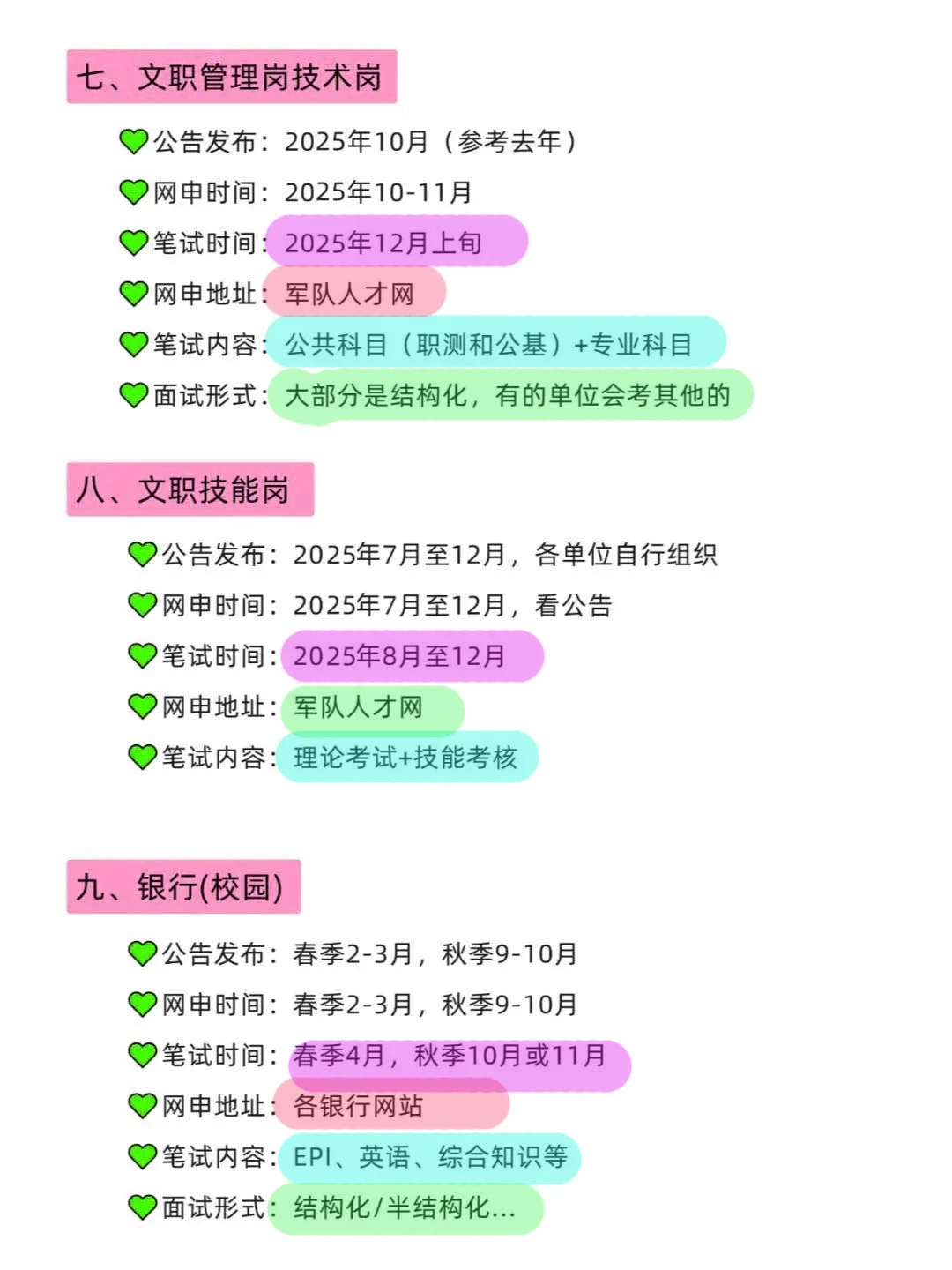 七、文职管理岗技术岗

💚公告发布：2025年10月（参考去年）

💚网申时间：2025年10-11月

💚笔试时间：2025年12月上旬

💚网申地址：军队人才网

💚笔试内容：公共科目（职测和公基）+专业科目

💚面试形式：大部分是结构化，有的单位会考其他的

八、文职技能岗

💚公告发布：2025年7月至12月，各单位自行组织

💚网申时间：2025年7月至12月，看公告

💚笔试时间：2025年8月至12月

💚网申地址：军队人才网

💚笔试内容：理论考试+技能考核

九、银行(校园)

💚公告发布：春季2-3月，秋季9-10月

💚网申时间：春季2-3月，秋季9-10月

💚笔试时间：春季4月，秋季10月或11月

💚网申地址：各银行网站

💚笔试内容：EPI、英语、综合知识等

💚面试形式：结构化/半结构化...